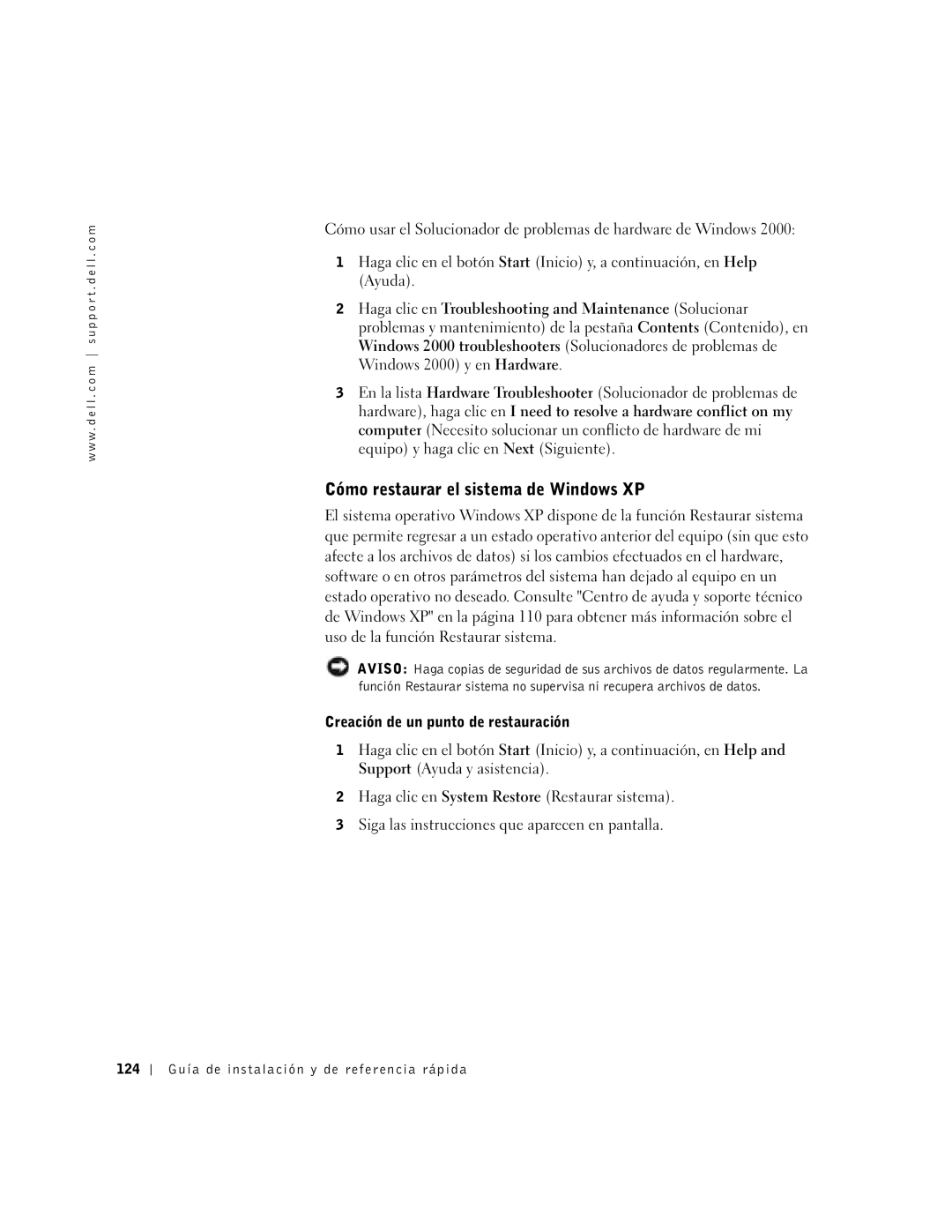 www.dell.com | support.dell.com

Cómo usar el Solucionador de problemas de hardware de Windows 2000:

1 Haga clic en el botón Start (Inicio) y, a continuación, en Help (Ayuda).

2 Haga clic en Troubleshooting and Maintenance (Solucionar problemas y mantenimiento) de la pestaña Contents (Contenido), en Windows 2000 troubleshooters (Solucionadores de problemas de Windows 2000) y en Hardware.

3 En la lista Hardware Troubleshooter (Solucionador de problemas de hardware), haga clic en I need to resolve a hardware conflict on my computer (Necesito solucionar un conflicto de hardware de mi equipo) y haga clic en Next (Siguiente).

Cómo restaurar el sistema de Windows XP

El sistema operativo Windows XP dispone de la función Restaurar sistema que permite regresar a un estado operativo anterior del equipo (sin que esto afecte a los archivos de datos) si los cambios efectuados en el hardware, software o en otros parámetros del sistema han dejado al equipo en un estado operativo no deseado. Consulte "Centro de ayuda y soporte técnico de Windows XP" en la página 110 para obtener más información sobre el uso de la función Restaurar sistema.

AVISO: Haga copias de seguridad de sus archivos de datos regularmente. La función Restaurar sistema no supervisa ni recupera archivos de datos.

Creación de un punto de restauración

1 Haga clic en el botón Start (Inicio) y, a continuación, en Help and Support (Ayuda y asistencia).

2 Haga clic en System Restore (Restaurar sistema).

3 Siga las instrucciones que aparecen en pantalla.

124 | Guía de instalación y de referencia rápida